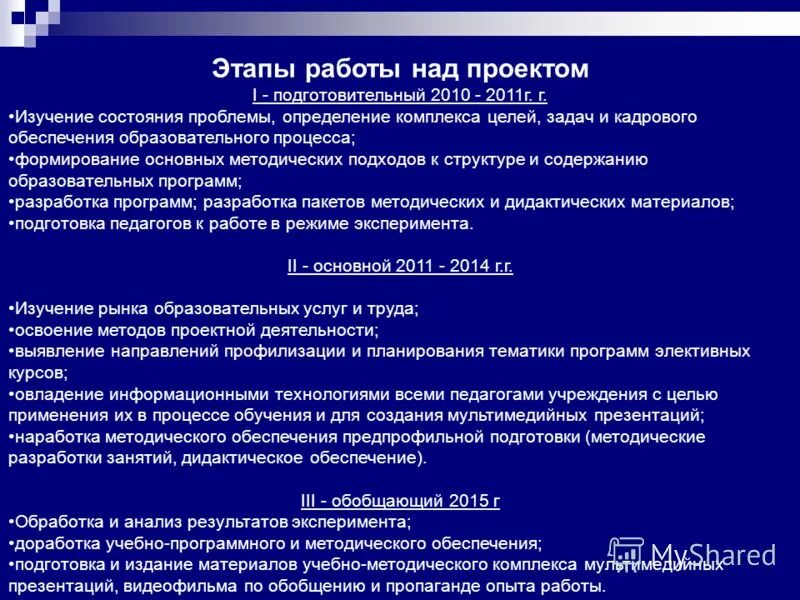 Этапы работы над проектом

I - подготовительный 2010 - 2011г. г.

•Изучение состояния проблемы, определение комплекса целей, задач и кадрового обеспечения образовательного процесса;
•формирование основных методических подходов к структуре и содержанию образовательных программ;
•разработка программ; разработка пакетов методических и дидактических материалов;
•подготовка педагогов к работе в режиме эксперимента.

II - основной 2011 - 2014 г.г.

•Изучение рынка образовательных услуг и труда;
•освоение методов проектной деятельности;
•выявление направлений профилизации и планирования тематики программ элективных курсов;
•овладение информационными технологиями всеми педагогами учреждения с целью применения их в процессе обучения и для создания мультимедийных презентаций;
•наработка методического обеспечения предпрофильной подготовки (методические разработки занятий, дидактическое обеспечение).

III - обобщающий 2015 г

•Обработка и анализ результатов эксперимента;
•доработка учебно-программного и методического обеспечения;
•подготовка и издание материалов учебно-методического комплекса мультимедийных презентаций, видеофильма по обобщению и пропаганде опыта работы.

MyShared